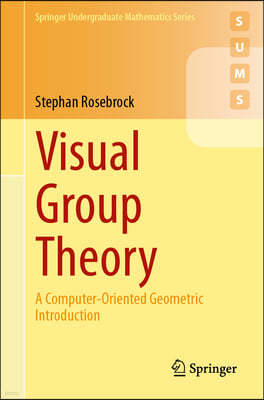 Springer Undergraduate Mathematics Series

S
U
M
S

Stephan Rosebrock

Visual Group Theory

A Computer-Oriented Geometric Introduction

Springer